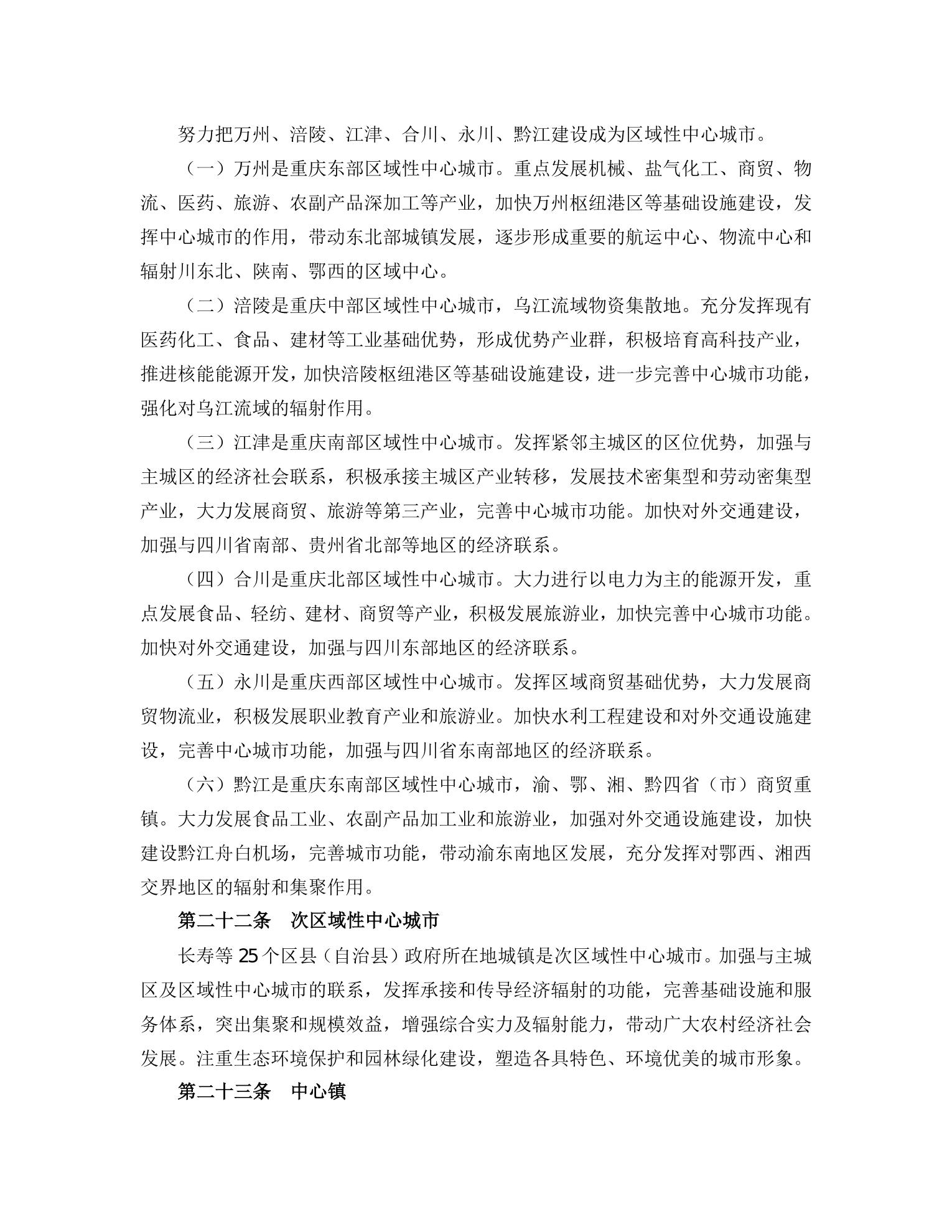 努力把万州、涪陵、江津、合川、永川、黔江建设成为区域性中心城市。

（一）万州是重庆东部区域性中心城市。重点发展机械、盐气化工、商贸、物流、医药、旅游、农副产品深加工等产业，加快万州枢纽港区等基础设施建设，发挥中心城市的作用，带动东北部城镇发展，逐步形成重要的航运中心、物流中心和辐射川东北、陕南、鄂西的区域中心。

（二）涪陵是重庆中部区域性中心城市，乌江流域物资集散地。充分发挥现有医药化工、食品、建材等工业基础优势，形成优势产业群，积极培育高科技产业，推进核能能源开发，加快涪陵枢纽港区等基础设施建设，进一步完善中心城市功能，强化对乌江流域的辐射作用。

（三）江津是重庆南部区域性中心城市。发挥紧邻主城区的区位优势，加强与主城区的经济社会联系，积极承接主城区产业转移，发展技术密集型和劳动密集型产业，大力发展商贸、旅游等第三产业，完善中心城市功能。加快对外交通建设，加强与四川省南部、贵州省北部等地区的经济联系。

（四）合川是重庆北部区域性中心城市。大力进行以电力为主的能源开发，重点发展食品、轻纺、建材、商贸等产业，积极发展旅游业，加快完善中心城市功能。加快对外交通建设，加强与四川东部地区的经济联系。

（五）永川是重庆西部区域性中心城市。发挥区域商贸基础优势，大力发展商贸物流业，积极发展职业教育产业和旅游业。加快水利工程建设和对外交通设施建设，完善中心城市功能，加强与四川省东南部地区的经济联系。

（六）黔江是重庆东南部区域性中心城市，渝、鄂、湘、黔四省（市）商贸重镇。大力发展食品工业、农副产品加工业和旅游业，加强对外交通设施建设，加快建设黔江舟白机场，完善城市功能，带动渝东南地区发展，充分发挥对鄂西、湘西交界地区的辐射和集聚作用。

第二十二条 次区域性中心城市

长寿等 25 个区县（自治县）政府所在地城镇是次区域性中心城市。加强与主城区及区域性中心城市的联系，发挥承接和传导经济辐射的功能，完善基础设施和服务体系，突出集聚和规模效益，增强综合实力及辐射能力，带动广大农村经济社会发展。注重生态环境保护和园林绿化建设，塑造各具特色、环境优美的城市形象。

第二十三条 中心镇